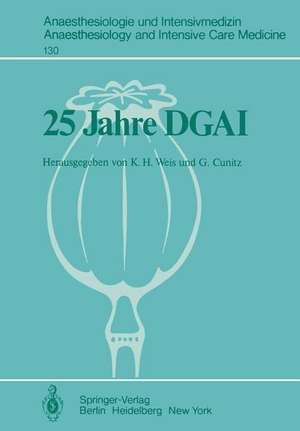 Anaesthesiologie und Intensivmedizin
Anaesthesiology and Intensive Care Medicine
130

25 Jahre DGAI

Herausgegeben von K. H. Weis und G. Cunitz

Springer-Verlag
Berlin Heidelberg New York